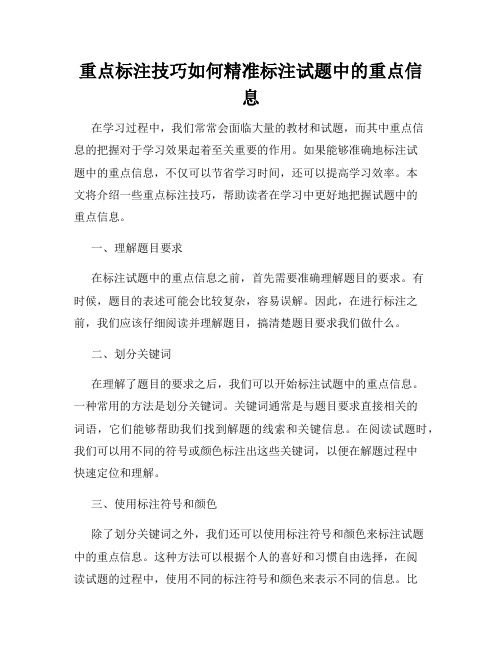 重点标注技巧如何精准标注试题中的重点信息

在学习过程中，我们常常会面临大量的教材和试题，而其中重点信息的把握对于学习效果起着至关重要的作用。如果能够准确地标注试题中的重点信息，不仅可以节省学习时间，还可以提高学习效率。本文将介绍一些重点标注技巧，帮助读者在学习中更好地把握试题中的重点信息。

一、理解题目要求

在标注试题中的重点信息之前，首先需要准确理解题目的要求。有时候，题目的表述可能会比较复杂，容易误解。因此，在进行标注之前，我们应该仔细阅读并理解题目，搞清楚题目要求我们做什么。

二、划分关键词

在理解了题目的要求之后，我们可以开始标注试题中的重点信息。一种常用的方法是划分关键词。关键词通常是与题目要求直接相关的词语，它们能够帮助我们找到解题的线索和关键信息。在阅读试题时，我们可以用不同的符号或颜色标注出这些关键词，以便在解题过程中快速定位和理解。

三、使用标注符号和颜色

除了划分关键词之外，我们还可以使用标注符号和颜色来标注试题中的重点信息。这种方法可以根据个人的喜好和习惯自由选择，在阅读试题的过程中，使用不同的标注符号和颜色来表示不同的信息。比